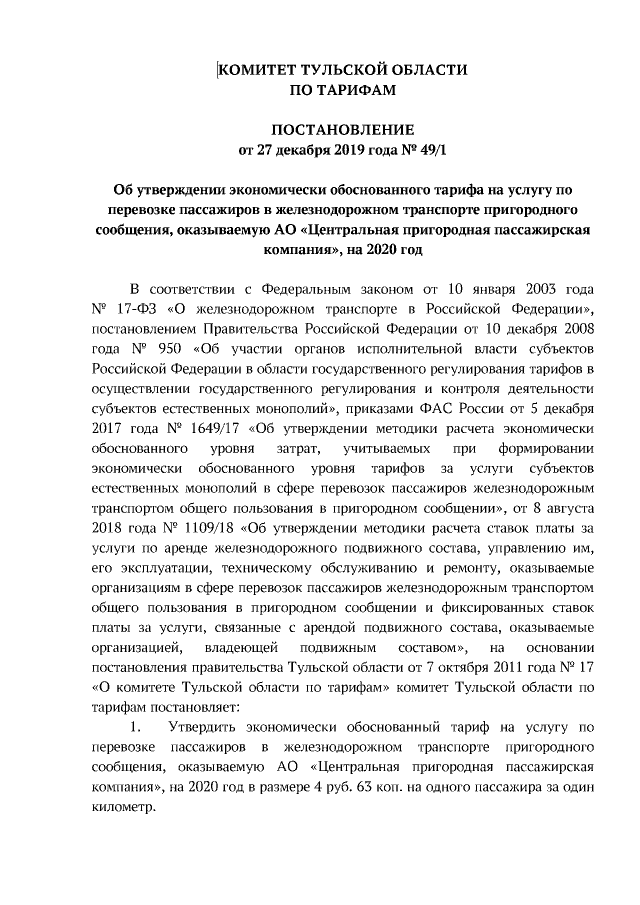 КОМИТЕТ ТУЛЬСКОЙ ОБЛАСТИ
ПО ТАРИФАМ

ПОСТАНОВЛЕНИЕ
от 27 декабря 2019 года № 49/1

Об утверждении экономически обоснованного тарифа на услугу по перевозке пассажиров в железнодорожном транспорте пригородного сообщения, оказываемую АО «Центральная пригородная пассажирская компания», на 2020 год

В соответствии с Федеральным законом от 10 января 2003 года № 17-ФЗ «О железнодорожном транспорте в Российской Федерации», постановлением Правительства Российской Федерации от 10 декабря 2008 года № 950 «Об участии органов исполнительной власти субъектов Российской Федерации в области государственного регулирования тарифов в осуществлении государственного регулирования и контроля деятельности субъектов естественных монополий», приказами ФАС России от 5 декабря 2017 года № 1649/17 «Об утверждении методики расчета экономически обоснованного уровня затрат, учитываемых при формировании экономически обоснованного уровня тарифов за услуги субъектов естественных монополий в сфере перевозок пассажиров железнодорожным транспортом общего пользования в пригородном сообщении», от 8 августа 2018 года № 1109/18 «Об утверждении методики расчета ставок платы за услуги по аренде железнодорожного подвижного состава, управлению им, его эксплуатации, техническому обслуживанию и ремонту, оказываемые организациям в сфере перевозок пассажиров железнодорожным транспортом общего пользования в пригородном сообщении и фиксированных ставок платы за услуги, связанные с арендой подвижного состава, оказываемые организацией, владеющей подвижным составом», на основании постановления правительства Тульской области от 7 октября 2011 года № 17 «О комитете Тульской области по тарифам» комитет Тульской области по тарифам постановляет:

1. Утвердить экономически обоснованный тариф на услугу по перевозке пассажиров в железнодорожном транспорте пригородного сообщения, оказываемую АО «Центральная пригородная пассажирская компания», на 2020 год в размере 4 руб. 63 коп. на одного пассажира за один километр.